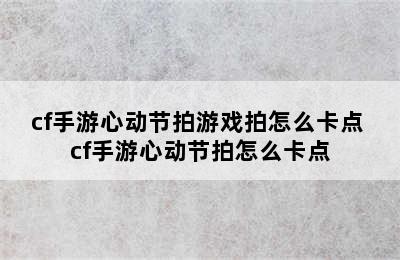 cf手游心动节拍游戏拍怎么卡点
cf手游心动节拍怎么卡点